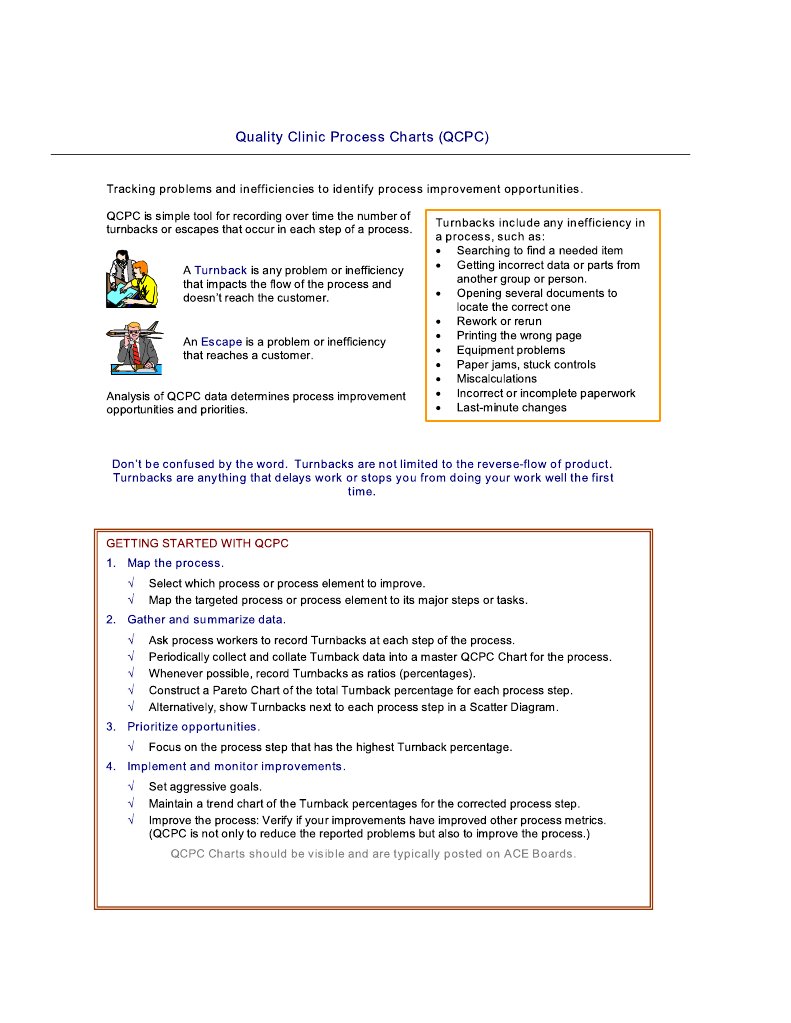 Quality Clinic Process Charts (QCPC)

Tracking problems and inefficiencies to identify process improvement opportunities.

QCPC is simple tool for recording over time the number of turnbacks or escapes that occur in each step of a process.

A Turnback is any problem or inefficiency that impacts the flow of the process and doesn't reach the customer.

An Escape is a problem or inefficiency that reaches a customer.

Analysis of QCPC data determines process improvement opportunities and priorities.

Turnbacks include any inefficiency in a process, such as:
• Searching to find a needed item
• Getting incorrect data or parts from another group or person.
• Opening several documents to locate the correct one
• Rework or rerun
• Printing the wrong page
• Equipment problems
• Paper jams, stuck controls
• Miscalculations
• Incorrect or incomplete paperwork
• Last-minute changes

Don't be confused by the word. Turnbacks are not limited to the reverse-flow of product. Turnbacks are anything that delays work or stops you from doing your work well the first time.

GETTING STARTED WITH QCPC

1. Map the process.
√ Select which process or process element to improve.
√ Map the targeted process or process element to its major steps or tasks.

2. Gather and summarize data.
√ Ask process workers to record Turnbacks at each step of the process.
√ Periodically collect and collate Turnback data into a master QCPC Chart for the process.
√ Whenever possible, record Turnbacks as ratios (percentages).
√ Construct a Pareto Chart of the total Turnback percentage for each process step.
√ Alternatively, show Turnbacks next to each process step in a Scatter Diagram.

3. Prioritize opportunities.
√ Focus on the process step that has the highest Turnback percentage.

4. Implement and monitor improvements.
√ Set aggressive goals.
√ Maintain a trend chart of the Turnback percentages for the corrected process step.
√ Improve the process: Verify if your improvements have improved other process metrics. (QCPC is not only to reduce the reported problems but also to improve the process.)

QCPC Charts should be visible and are typically posted on ACE Boards.